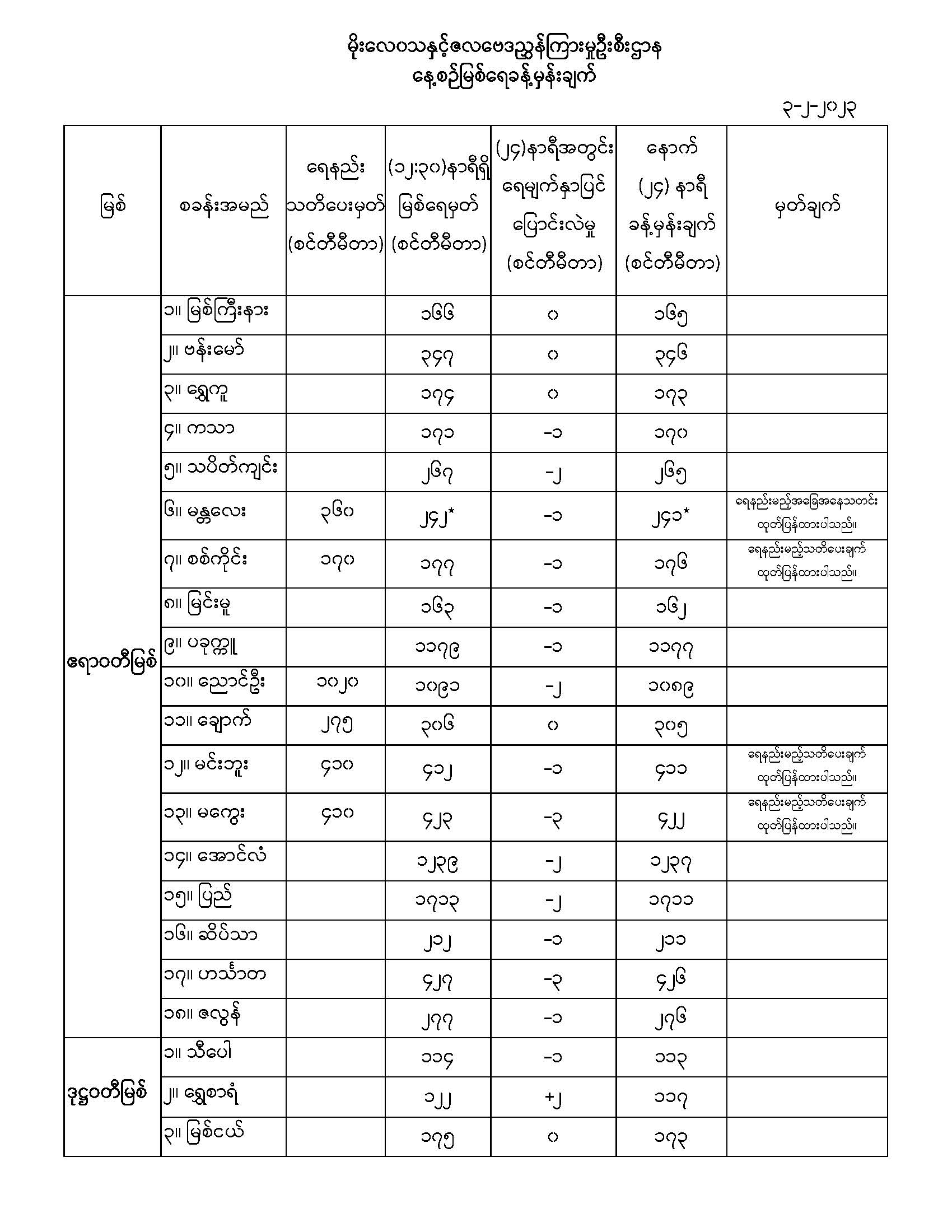 မိုးလေဝသနှင့်ဇလဗေဒညွှန်ကြားမှုဦးစီးဌာန
နေ့စဉ်မြစ်ရေခန့်မှန်းချက်

၃-၂-၂၀၂၃

| မြစ် | စခန်းအမည် | ရေနည်း သတိပေးမှတ် (စင်တီမီတာ) | (၁၂:၃၀)နာရီရှိ မြစ်ရေမှတ် (စင်တီမီတာ) | (၂၄)နာရီအတွင်း ရေမျက်နှာပြင် ပြောင်းလဲမှု (စင်တီမီတာ) | နောက် (၂၄) နာရီ ခန့်မှန်းချက် (စင်တီမီတာ) | မှတ်ချက် |
|---|---|---|---|---|---|---|
| ဧရာဝတီမြစ် | ၁။ မြစ်ကြီးနား | | ၁၆၆ | ၀ | ၁၆၅ | |
| | ၂။ ဗန်းမော် | | ၃၄၇ | ၀ | ၃၄၆ | |
| | ၃။ ရွှေကူ | | ၁၇၄ | ၀ | ၁၇၃ | |
| | ၄။ ကသာ | | ၁၇၁ | -၁ | ၁၇၀ | |
| | ၅။ သပိတ်ကျင်း | | ၂၆၇ | -၂ | ၂၆၅ | |
| | ၆။ မန္တလေး | ၃၆၀ | ၂၄၂* | -၁ | ၂၄၁* | ရေနည်းမည့်အခြေအနေသတင်း ထုတ်ပြန်ထားပါသည်။ |
| | ၇။ စစ်ကိုင်း | ၁၇၀ | ၁၇၇ | -၁ | ၁၇၆ | ရေနည်းမည့်သတိပေးချက် ထုတ်ပြန်ထားပါသည်။ |
| | ၈။ မြင်းမူ | | ၁၆၃ | -၁ | ၁၆၂ | |
| | ၉။ ပခုက္ကူ | | ၁၁၇၉ | -၁ | ၁၁၇၇ | |
| | ၁၀။ ညောင်ဦး | ၁၀၂၀ | ၁၀၉၁ | -၂ | ၁၀၈၉ | |
| | ၁၁။ ချောက် | ၂၇၅ | ၃၀၆ | ၀ | ၃၀၅ | |
| | ၁၂။ မင်းဘူး | ၄၁၀ | ၄၁၂ | -၁ | ၄၁၁ | ရေနည်းမည့်သတိပေးချက် ထုတ်ပြန်ထားပါသည်။ |
| | ၁၃။ မကွေး | ၄၁၀ | ၄၂၃ | -၃ | ၄၂၂ | ရေနည်းမည့်သတိပေးချက် ထုတ်ပြန်ထားပါသည်။ |
| | ၁၄။ အောင်လံ | | ၁၂၃၉ | -၂ | ၁၂၃၇ | |
| | ၁၅။ ပြည် | | ၁၇၁၃ | -၂ | ၁၇၁၁ | |
| | ၁၆။ ဆိပ်သာ | | ၂၁၂ | -၁ | ၂၁၁ | |
| | ၁၇။ ဟင်္သာတ | | ၄၂၇ | -၃ | ၄၂၆ | |
| | ၁၈။ ဇလွန် | | ၂၇၇ | -၁ | ၂၇၆ | |
| ဒုဋ္ဌဝတီမြစ် | ၁။ သီပေါ | | ၁၁၄ | -၁ | ၁၁၃ | |
| | ၂။ ရွှေစာရံ | | ၁၂၂ | +၂ | ၁၁၇ | |
| | ၃။ မြစ်ငယ် | | ၁၇၅ | ၀ | ၁၇၃ | |